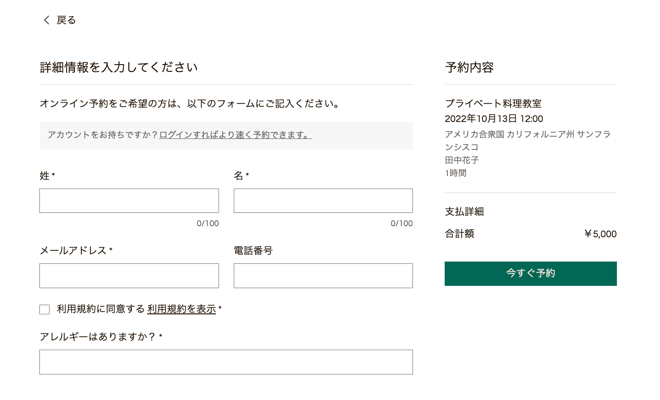 く 戻る

詳細情報を入力してください

オンライン予約をご希望の方は、以下のフォームにご記入ください。

アカウントをお持ちですか？ログインすればより速く予約できます。

姓 *

0/100

名 *

0/100

メールアドレス *

電話番号

利用規約に同意する 利用規約を表示 *

アレルギーはありますか？ *

予約内容

プライベート料理教室
2022年10月13日 12:00
アメリカ合衆国 カリフォルニア州 サンフランシスコ
田中花子
1時間

支払詳細

合計額 ￥5,000

今すぐ予約